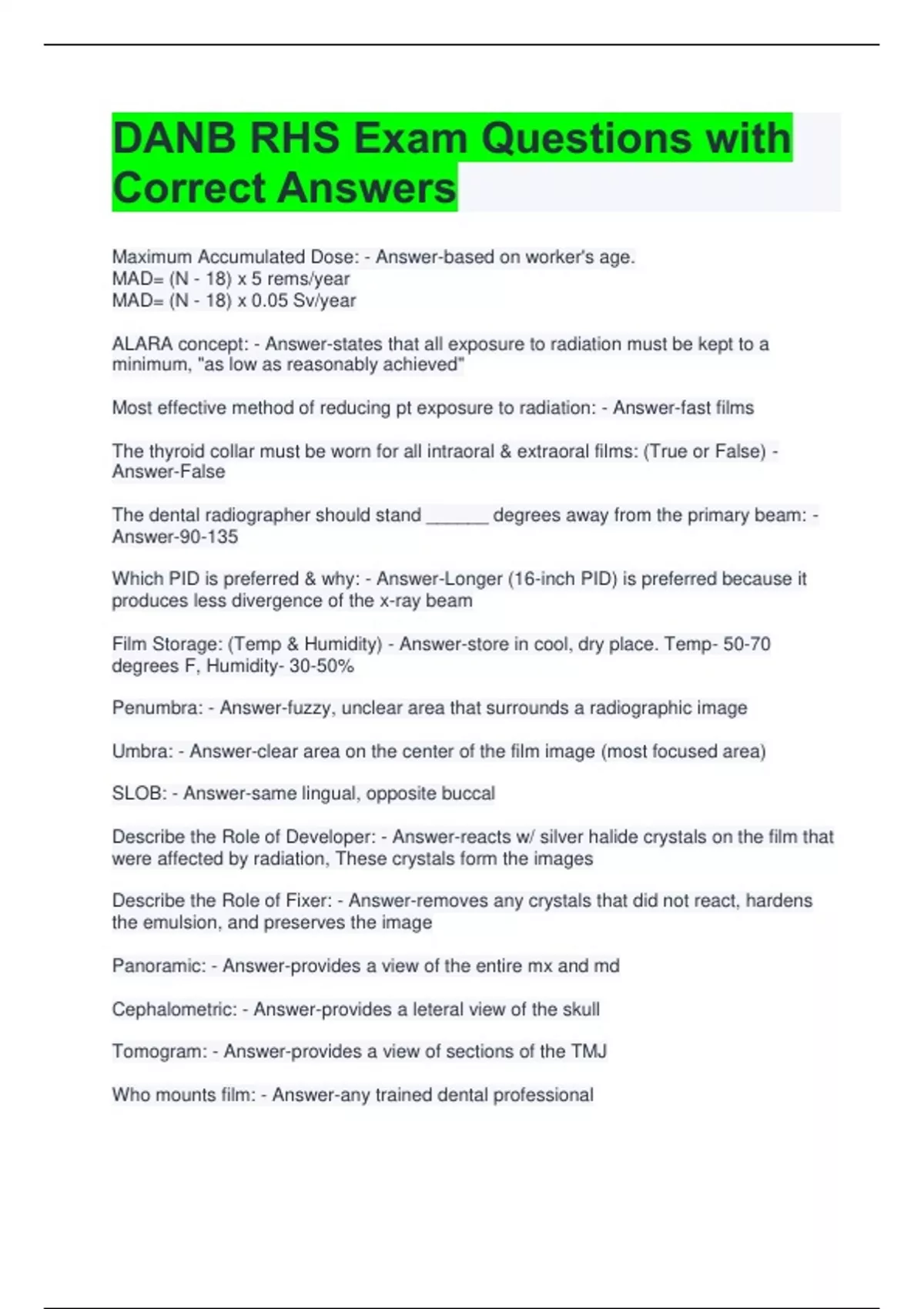 DANB RHS Exam Questions with Correct Answers

Maximum Accumulated Dose: - Answer-based on worker's age.
MAD= (N - 18) x 5 rems/year
MAD= (N - 18) x 0.05 Sv/year

ALARA concept: - Answer-states that all exposure to radiation must be kept to a minimum, "as low as reasonably achieved"

Most effective method of reducing pt exposure to radiation: - Answer-fast films

The thyroid collar must be worn for all intraoral & extraoral films: (True or False) - Answer-False

The dental radiographer should stand ______ degrees away from the primary beam: - Answer-90-135

Which PID is preferred & why: - Answer-Longer (16-inch PID) is preferred because it produces less divergence of the x-ray beam

Film Storage: (Temp & Humidity) - Answer-store in cool, dry place. Temp- 50-70 degrees F, Humidity- 30-50%

Penumbra: - Answer-fuzzy, unclear area that surrounds a radiographic image

Umbra: - Answer-clear area on the center of the film image (most focused area)

SLOB: - Answer-same lingual, opposite buccal

Describe the Role of Developer: - Answer-reacts w/ silver halide crystals on the film that were affected by radiation, These crystals form the images

Describe the Role of Fixer: - Answer-removes any crystals that did not react, hardens the emulsion, and preserves the image

Panoramic: - Answer-provides a view of the entire mx and md

Cephalometric: - Answer-provides a leteral view of the skull

Tomogram: - Answer-provides a view of sections of the TMJ

Who mounts film: - Answer-any trained dental professional